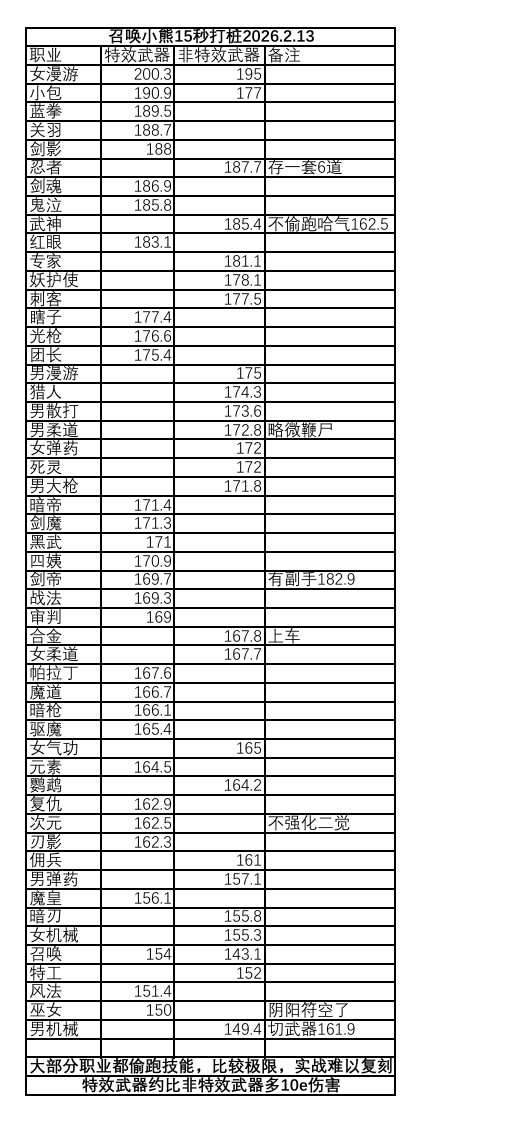 召唤小熊15秒打桩2026.2.13

| 职业 | 特效武器 | 非特效武器 | 备注 |
|---|---|---|---|
| 女漫游 | 200.3 | 195 | |
| 小包 | 190.9 | 177 | |
| 蓝拳 | 189.5 | | |
| 关羽 | 188.7 | | |
| 剑影 | 188 | | |
| 忍者 | | 187.7 | 存一套6道 |
| 剑魂 | 186.9 | | |
| 鬼泣 | 185.8 | | |
| 武神 | | 185.4 | 不偷跑哈气162.5 |
| 红眼 | 183.1 | | |
| 专家 | | 181.1 | |
| 妖护使 | | 178.1 | |
| 刺客 | | 177.5 | |
| 瞎子 | 177.4 | | |
| 光枪 | 176.6 | | |
| 团长 | 175.4 | | |
| 男漫游 | | 175 | |
| 猎人 | | 174.3 | |
| 男散打 | | 173.6 | |
| 男柔道 | | 172.8 | 略微鞭尸 |
| 女弹药 | | 172 | |
| 死灵 | | 172 | |
| 男大枪 | | 171.8 | |
| 暗帝 | 171.4 | | |
| 剑魔 | 171.3 | | |
| 黑武 | 171 | | |
| 四姨 | 170.9 | | |
| 剑帝 | 169.7 | | 有副手182.9 |
| 战法 | 169.3 | | |
| 审判 | 169 | | |
| 合金 | | 167.8 | 上车 |
| 女柔道 | | 167.7 | |
| 帕拉丁 | 167.6 | | |
| 魔道 | 166.7 | | |
| 暗枪 | 166.1 | | |
| 驱魔 | 165.4 | | |
| 女气功 | | 165 | |
| 元素 | 164.5 | | |
| 鹦鹉 | | 164.2 | |
| 复仇 | 162.9 | | |
| 次元 | 162.5 | | 不强化二觉 |
| 刃影 | 162.3 | | |
| 佣兵 | | 161 | |
| 男弹药 | | 157.1 | |
| 魔皇 | 156.1 | | |
| 暗刃 | | 155.8 | |
| 女机械 | | 155.3 | |
| 召唤 | 154 | 143.1 | |
| 特工 | | 152 | |
| 风法 | 151.4 | | |
| 巫女 | 150 | | 阴阳符空了 |
| 男机械 | | 149.4 | 切武器161.9 |

大部分职业都偷跑技能，比较极限，实战难以复刻
特效武器约比非特效武器多10e伤害